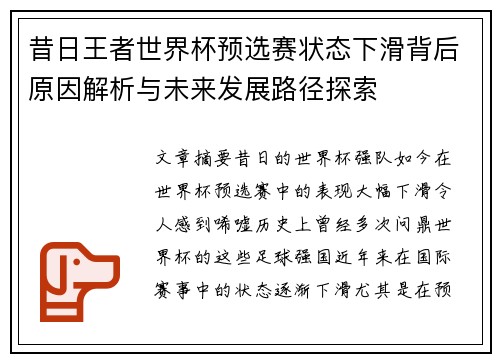 昔日王者世界杯预选赛状态下滑背后原因解析与未来发展路径探索

文章摘要昔日的世界杯强队如今在世界杯预选赛中的表现大幅下滑令人感到唏嘘历史上曾经多次问鼎世界杯的这些足球强国近年来在国际赛事中的状态逐渐下滑尤其是在预